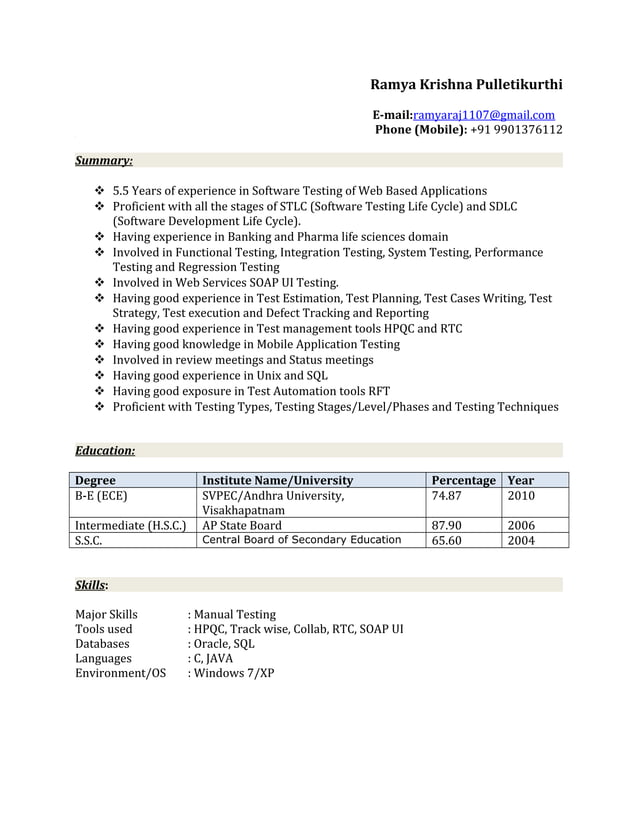 Ramya Krishna Pulletikurthi

E-mail:ramyaraj1107@gmail.com
Phone (Mobile): +91 9901376112

Summary:

❖ 5.5 Years of experience in Software Testing of Web Based Applications
❖ Proficient with all the stages of STLC (Software Testing Life Cycle) and SDLC (Software Development Life Cycle).
❖ Having experience in Banking and Pharma life sciences domain
❖ Involved in Functional Testing, Integration Testing, System Testing, Performance Testing and Regression Testing
❖ Involved in Web Services SOAP UI Testing.
❖ Having good experience in Test Estimation, Test Planning, Test Cases Writing, Test Strategy, Test execution and Defect Tracking and Reporting
❖ Having good experience in Test management tools HPQC and RTC
❖ Having good knowledge in Mobile Application Testing
❖ Involved in review meetings and Status meetings
❖ Having good experience in Unix and SQL
❖ Having good exposure in Test Automation tools RFT
❖ Proficient with Testing Types, Testing Stages/Level/Phases and Testing Techniques

Education:

| Degree | Institute Name/University | Percentage | Year |
|---|---|---|---|
| B-E (ECE) | SVPEC/Andhra University, Visakhapatnam | 74.87 | 2010 |
| Intermediate (H.S.C.) | AP State Board | 87.90 | 2006 |
| S.S.C. | Central Board of Secondary Education | 65.60 | 2004 |

Skills:

Major Skills : Manual Testing
Tools used : HPQC, Track wise, Collab, RTC, SOAP UI
Databases : Oracle, SQL
Languages : C, JAVA
Environment/OS : Windows 7/XP